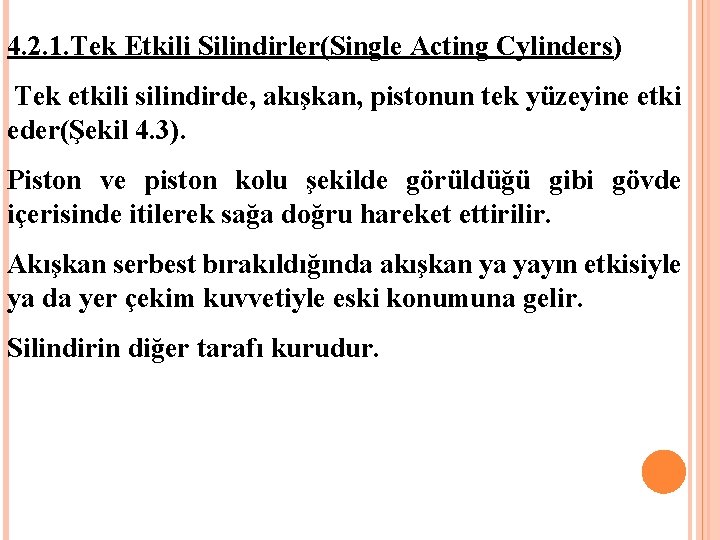 4.2.1.Tek Etkili Silindirler(Single Acting Cylinders)

Tek etkili silindirde, akışkan, pistonun tek yüzeyine etki eder(Şekil 4.3).

Piston ve piston kolu şekilde görüldüğü gibi gövde içerisinde itilerek sağa doğru hareket ettirilir.

Akışkan serbest bırakıldığında akışkan ya yayın etkisiyle ya da yer çekim kuvvetiyle eski konumuna gelir.

Silindirin diğer tarafı kurudur.